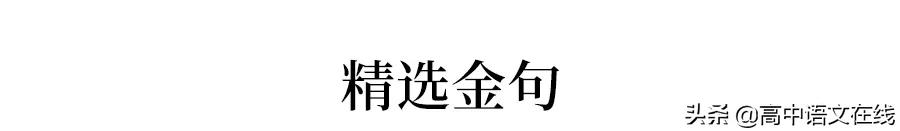 精选金句

头条 @高中语文在线